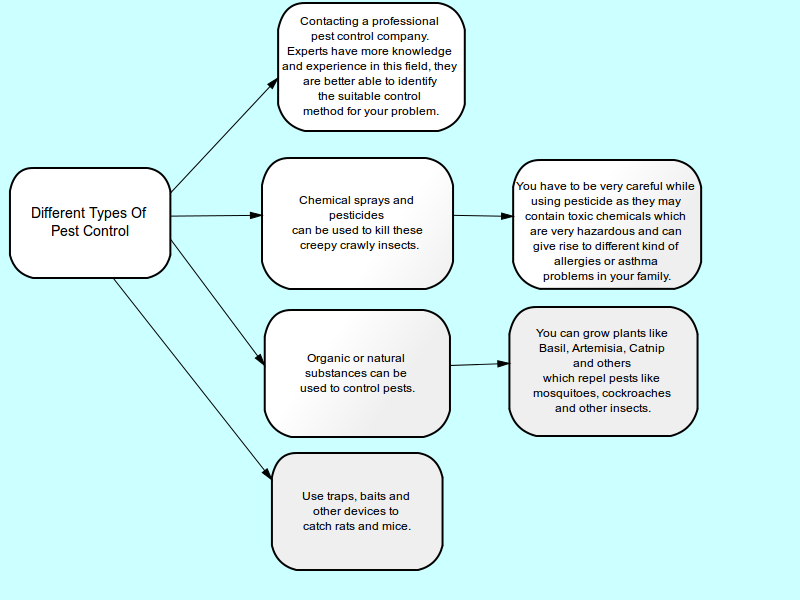 Different Types Of Pest Control

Contacting a professional pest control company. Experts have more knowledge and experience in this field, they are better able to identify the suitable control method for your problem.

Chemical sprays and pesticides can be used to kill these creepy crawly insects.

You have to be very careful while using pesticide as they may contain toxic chemicals which are very hazardous and can give rise to different kind of allergies or asthma problems in your family.

Organic or natural substances can be used to control pests.

You can grow plants like Basil, Artemisia, Catnip and others which repel pests like mosquitoes, cockroaches and other insects.

Use traps, baits and other devices to catch rats and mice.